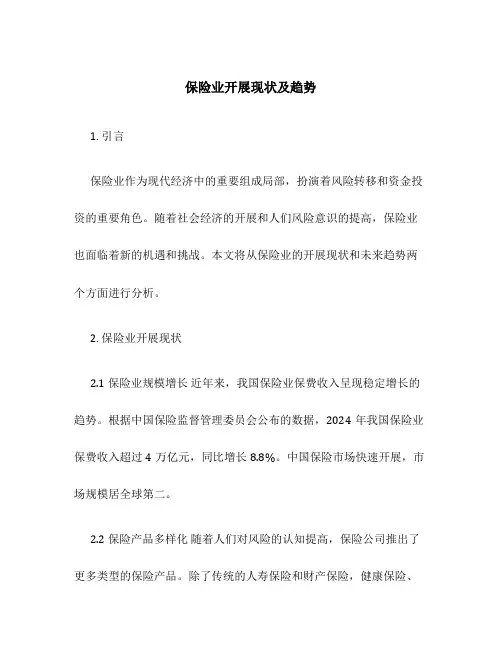 保险业开展现状及趋势

1. 引言

保险业作为现代经济中的重要组成局部，扮演着风险转移和资金投资的重要角色。随着社会经济的开展和人们风险意识的提高，保险业也面临着新的机遇和挑战。本文将从保险业的开展现状和未来趋势两个方面进行分析。

2. 保险业开展现状

2.1 保险业规模增长 近年来，我国保险业保费收入呈现稳定增长的趋势。根据中国保险监督管理委员会公布的数据，2024 年我国保险业保费收入超过 4 万亿元，同比增长 8.8%。中国保险市场快速开展，市场规模居全球第二。

2.2 保险产品多样化 随着人们对风险的认知提高，保险公司推出了更多类型的保险产品。除了传统的人寿保险和财产保险，健康保险、